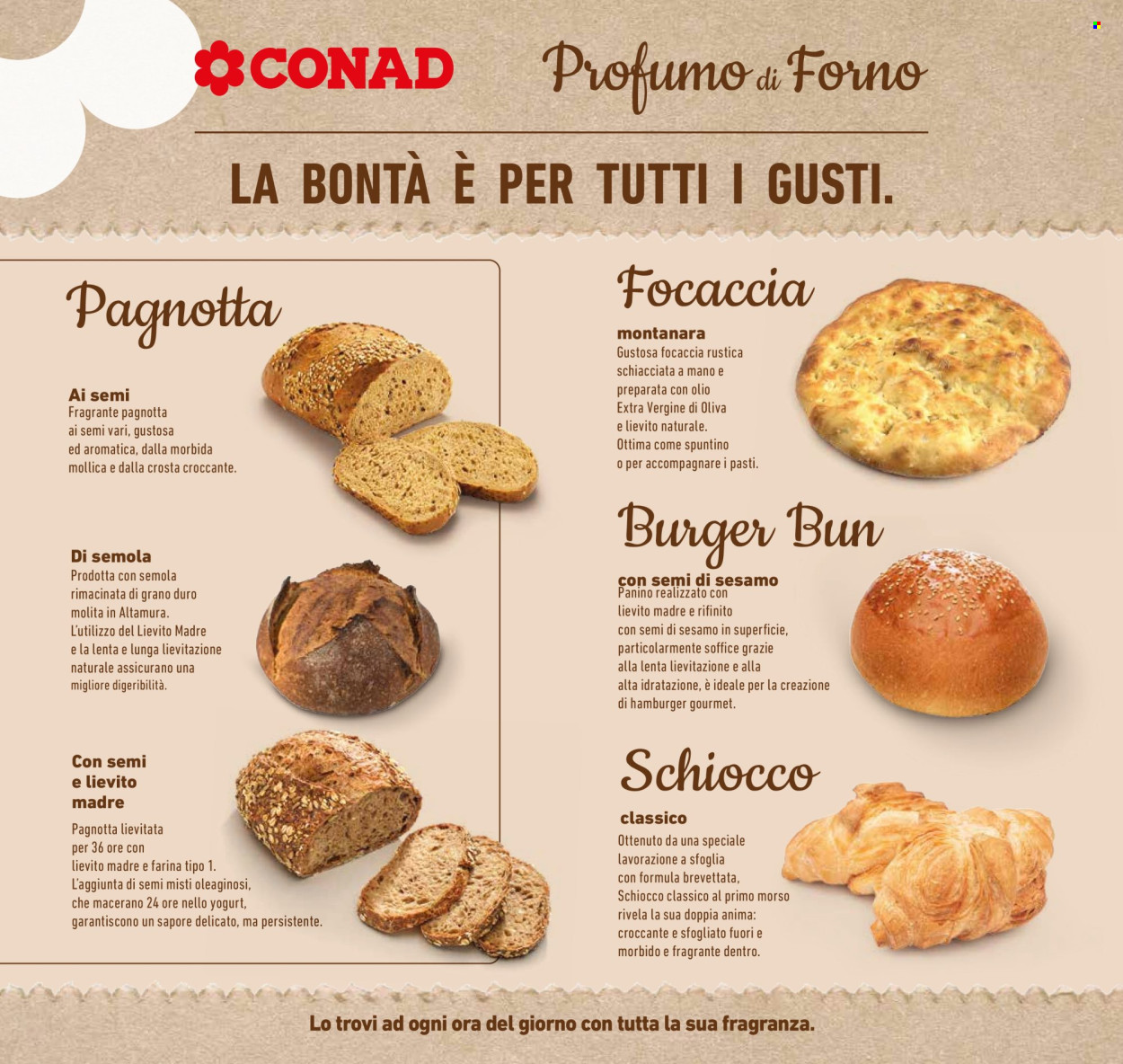 CONAD

Profumo di Forno

LA BONTÀ È PER TUTTI I GUSTI.

Pagnotta

Ai semi
Fragrante pagnotta ai semi vari, gustosa ed aromatica, dalla morbida mollica e dalla crosta croccante.

Di semola
Prodotta con semola rimacinata di grano duro molita in Altamura. L'utilizzo del Lievito Madre e la lenta e lunga lievitazione naturale assicurano una migliore digeribilità.

Con semi e lievito madre
Pagnotta lievitata per 36 ore con lievito madre e farina tipo 1. L'aggiunta di semi misti oleaginosi, che macerano 24 ore nello yogurt, garantiscono un sapore delicato, ma persistente.

Focaccia

montanara
Gustosa focaccia rustica schiacciata a mano e preparata con olio Extra Vergine di Oliva e lievito naturale. Ottima come spuntino o per accompagnare i pasti.

Burger Bun

con semi di sesamo
Panino realizzato con lievito madre e rifinito con semi di sesamo in superficie, particolarmente soffice grazie alla lenta lievitazione e alla alta idratazione, è ideale per la creazione di hamburger gourmet.

Schiocco

classico
Ottenuto da una speciale lavorazione a sfoglia con formula brevettata, Schiocco classico al primo morso rivela la sua doppia anima: croccante e sfogliato fuori e morbido e fragrante dentro.

Lo trovi ad ogni ora del giorno con tutta la sua fragranza.